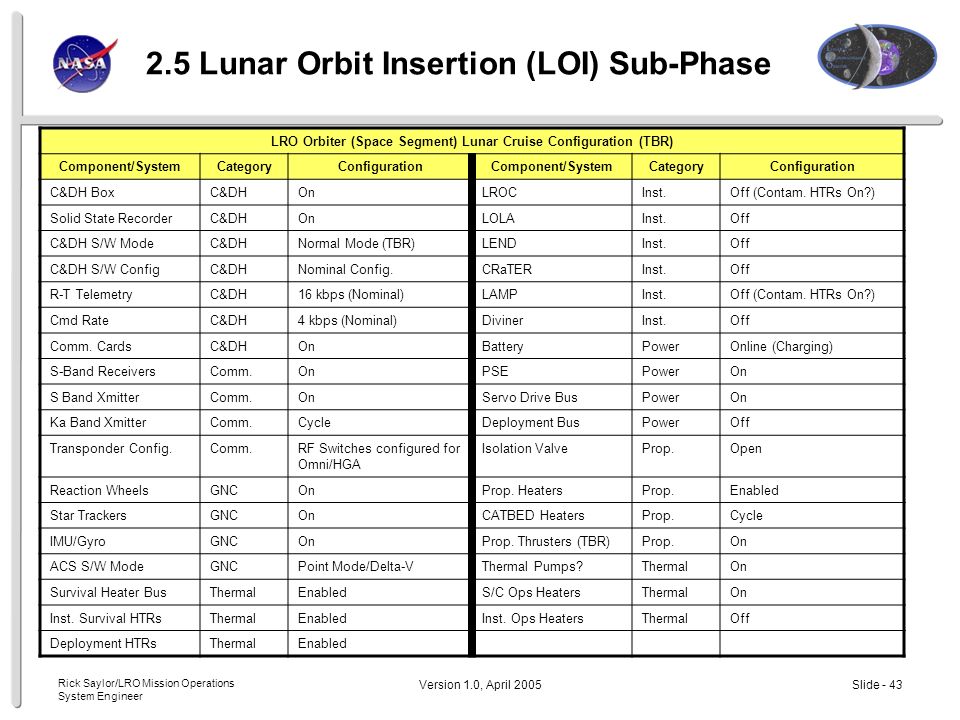 NASA

2.5 Lunar Orbit Insertion (LOI) Sub-Phase

LRO Orbiter (Space Segment) Lunar Cruise Configuration (TBR)

| Component/System | Category | Configuration | Component/System | Category | Configuration |
|---|---|---|---|---|---|
| C&DH Box | C&DH | On | LROC | Inst. | Off (Contam. HTRs On?) |
| Solid State Recorder | C&DH | On | LOLA | Inst. | Off |
| C&DH S/W Mode | C&DH | Normal Mode (TBR) | LEND | Inst. | Off |
| C&DH S/W Config | C&DH | Nominal Config. | CRaTER | Inst. | Off |
| R-T Telemetry | C&DH | 16 kbps (Nominal) | LAMP | Inst. | Off (Contam. HTRs On?) |
| Cmd Rate | C&DH | 4 kbps (Nominal) | Diviner | Inst. | Off |
| Comm. Cards | C&DH | On | Battery | Power | Online (Charging) |
| S-Band Receivers | Comm. | On | PSE | Power | On |
| S Band Xmitter | Comm. | On | Servo Drive Bus | Power | On |
| Ka Band Xmitter | Comm. | Cycle | Deployment Bus | Power | Off |
| Transponder Config. | Comm. | RF Switches configured for Omni/HGA | Isolation Valve | Prop. | Open |
| Reaction Wheels | GNC | On | Prop. Heaters | Prop. | Enabled |
| Star Trackers | GNC | On | CATBED Heaters | Prop. | Cycle |
| IMU/Gyro | GNC | On | Prop. Thrusters (TBR) | Prop. | On |
| ACS S/W Mode | GNC | Point Mode/Delta-V | Thermal Pumps? | Thermal | On |
| Survival Heater Bus | Thermal | Enabled | S/C Ops Heaters | Thermal | On |
| Inst. Survival HTRs | Thermal | Enabled | Inst. Ops Heaters | Thermal | Off |
| Deployment HTRs | Thermal | Enabled | | | |

Rick Saylor/LRO Mission Operations System Engineer

Version 1.0, April 2005

Slide - 43